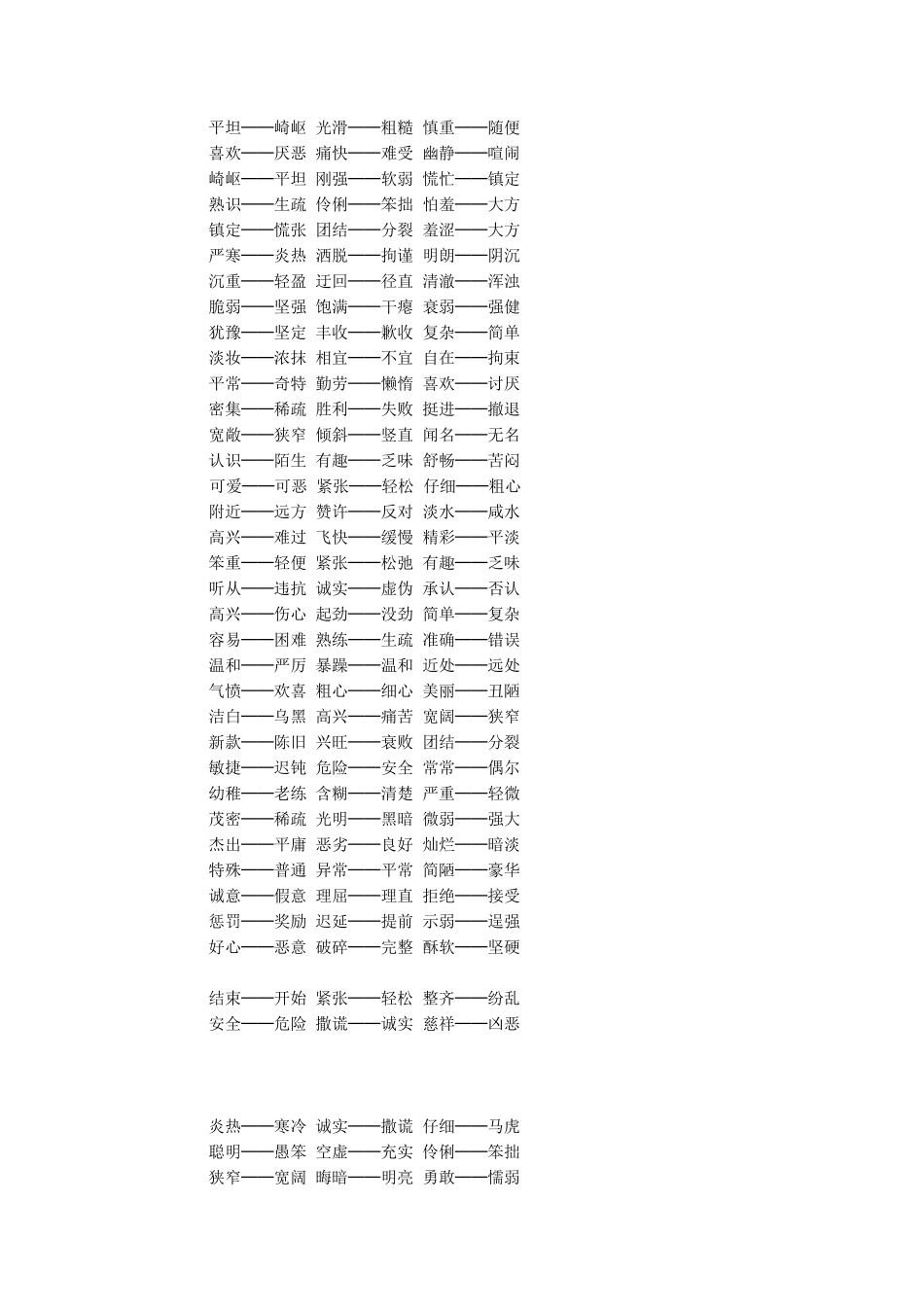 平坦——崎岖 光滑——粗糙 慎重——随便
喜欢——厌恶 痛快——难受 幽静——喧闹
崎岖——平坦 刚强——软弱 慌忙——镇定
熟识——生疏 伶俐——笨拙 怕羞——大方
镇定——慌张 团结——分裂 羞涩——大方
严寒——炎热 洒脱——拘谨 明朗——阴沉
沉重——轻盈 迂回——径直 清澈——浑浊
脆弱——坚强 饱满——干瘪 衰弱——强健
犹豫——坚定 丰收——歉收 复杂——简单
淡妆——浓抹 相宜——不宜 自在——拘束
平常——奇特 勤劳——懒惰 喜欢——讨厌
密集——稀疏 胜利——失败 挺进——撤退
宽敞——狭窄 倾斜——竖直 闻名——无名
认识——陌生 有趣——乏味 舒畅——苦闷
可爱——可恶 紧张——轻松 仔细——粗心
附近——远方 赞许——反对 淡水——咸水
高兴——难过 飞快——缓慢 精彩——平淡
笨重——轻便 紧张——松弛 有趣——乏味
听从——违抗 诚实——虚伪 承认——否认
高兴——伤心 起劲——没劲 简单——复杂
容易——困难 熟练——生疏 准确——错误
温和——严厉 暴躁——温和 近处——远处
气愤——欢喜 粗心——细心 美丽——丑陋
洁白——乌黑 高兴——痛苦 宽阔——狭窄
新款——陈旧 兴旺——衰败 团结——分裂
敏捷——迟钝 危险——安全 常常——偶尔
幼稚——老练 含糊——清楚 严重——轻微
茂密——稀疏 光明——黑暗 微弱——强大
杰出——平庸 恶劣——良好 灿烂——暗淡
特殊——普通 异常——平常 简陋——豪华
诚意——假意 理屈——理直 拒绝——接受
惩罚——奖励 迟延——提前 示弱——逞强
好心——恶意 破碎——完整 酥软——坚硬

结束——开始 紧张——轻松 整齐——纷乱
安全——危险 撒谎——诚实 慈祥——凶恶

炎热——寒冷 诚实——撒谎 仔细——马虎
聪明——愚笨 空虚——充实 伶俐——笨拙
狭窄——宽阔 晦暗——明亮 勇敢——懦弱